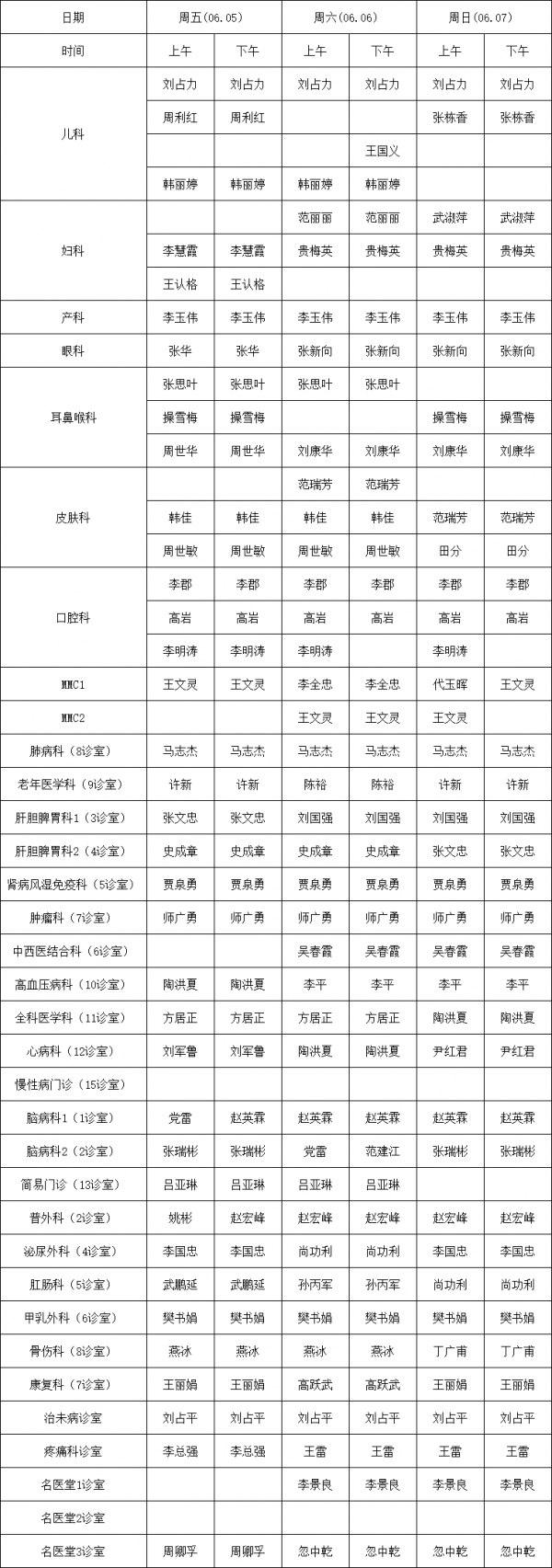 | 日期 | 周五（06.05） |  | 周六（06.06） |  | 周日（06.07） |  |
|---|---|---|---|---|---|---|
| 时间 | 上午 | 下午 | 上午 | 下午 | 上午 | 下午 |
| 儿科 | 刘占力 | 刘占力 | 刘占力 | 刘占力 | 刘占力 | 刘占力 |
|  | 周利红 | 周利红 |  |  | 张栋香 | 张栋香 |
|  |  |  |  | 王国义 |  |  |
|  | 韩丽婷 | 韩丽婷 | 韩丽婷 | 韩丽婷 |  |  |
| 妇科 |  |  | 范丽丽 | 范丽丽 | 武淑萍 | 武淑萍 |
|  | 李慧霞 | 李慧霞 | 贵梅英 | 贵梅英 | 贵梅英 | 贵梅英 |
|  | 王认格 | 王认格 |  |  |  |  |
| 产科 | 李玉伟 | 李玉伟 | 李玉伟 | 李玉伟 | 李玉伟 | 李玉伟 |
| 眼科 | 张华 | 张华 | 张新向 | 张新向 | 张新向 | 张新向 |
| 耳鼻喉科 | 张思叶 | 张思叶 | 张思叶 | 张思叶 |  |  |
|  | 操雪梅 | 操雪梅 |  |  | 操雪梅 | 操雪梅 |
|  | 周世华 | 周世华 | 刘康华 | 刘康华 | 刘康华 | 刘康华 |
| 皮肤科 |  |  | 范瑞芳 | 范瑞芳 |  |  |
|  | 韩佳 | 韩佳 | 韩佳 | 韩佳 | 范瑞芳 | 范瑞芳 |
|  | 周世敏 | 周世敏 | 周世敏 | 周世敏 | 田分 | 田分 |
| 口腔科 | 李郡 | 李郡 | 李郡 | 李郡 | 李郡 | 李郡 |
|  | 高岩 | 高岩 | 高岩 | 高岩 | 高岩 | 高岩 |
|  | 李明涛 | 李明涛 | 李明涛 |  | 李明涛 |  |
| MMC1 | 王文灵 | 王文灵 | 李全忠 | 李全忠 | 代玉晖 | 王文灵 |
| MMC2 |  |  | 王文灵 | 王文灵 | 王文灵 |  |
| 肺病科（8诊室） | 马志杰 | 马志杰 | 马志杰 | 马志杰 | 马志杰 | 马志杰 |
| 老年医学科（9诊室） | 许新 | 许新 | 陈裕 | 陈裕 | 许新 | 许新 |
| 肝胆脾胃科1（3诊室） | 张文忠 | 张文忠 | 刘国强 | 刘国强 | 刘国强 | 刘国强 |
| 肝胆脾胃科2（4诊室） | 史成章 | 史成章 | 史成章 | 史成章 | 张文忠 | 张文忠 |
| 肾病风湿免疫科（5诊室） | 贾泉勇 | 贾泉勇 | 贾泉勇 | 贾泉勇 | 贾泉勇 | 贾泉勇 |
| 肿瘤科（7诊室） | 师广勇 | 师广勇 | 师广勇 | 师广勇 | 师广勇 | 师广勇 |
| 中西医结合科（6诊室） |  |  | 吴春霞 | 吴春霞 | 吴春霞 | 吴春霞 |
| 高血压病科（10诊室） | 陶洪夏 | 陶洪夏 | 李平 | 李平 | 李平 | 李平 |
| 全科医学科（11诊室） | 方居正 | 方居正 | 方居正 | 方居正 | 陶洪夏 | 陶洪夏 |
| 心病科（12诊室） | 刘军鲁 | 刘军鲁 | 陶洪夏 | 陶洪夏 | 尹红君 | 尹红君 |
| 慢性病门诊（15诊室） |  |  |  |  |  |  |
| 脑病科1（1诊室） | 党雷 | 赵英霖 | 赵英霖 | 赵英霖 | 赵英霖 | 赵英霖 |
| 脑病科2（2诊室） | 张瑞彬 | 张瑞彬 | 党雷 | 范建江 | 张瑞彬 | 张瑞彬 |
| 简易门诊（13诊室） | 吕亚琳 | 吕亚琳 | 吕亚琳 | 吕亚琳 |  |  |
| 普外科（2诊室） | 姚彬 | 赵宏峰 | 赵宏峰 | 赵宏峰 | 赵宏峰 | 赵宏峰 |
| 泌尿外科（4诊室） | 李国忠 | 李国忠 | 尚功利 | 尚功利 | 李国忠 | 李国忠 |
| 肛肠科（5诊室） | 武鹏延 | 武鹏延 | 孙丙军 | 孙丙军 | 尚功利 | 尚功利 |
| 甲乳外科（6诊室） | 樊书娟 | 樊书娟 | 樊书娟 | 樊书娟 | 樊书娟 | 樊书娟 |
| 骨伤科（8诊室） | 燕冰 | 燕冰 | 燕冰 | 燕冰 | 丁广甫 | 丁广甫 |
| 康复科（7诊室） | 王丽娟 | 王丽娟 | 高跃武 | 高跃武 | 王丽娟 | 王丽娟 |
| 治未病诊室 | 刘占平 | 刘占平 | 刘占平 | 刘占平 | 刘占平 | 刘占平 |
| 疼痛科诊室 | 李总强 | 李总强 | 王雷 | 王雷 | 王雷 | 王雷 |
| 名医堂1诊室 |  |  | 李景良 | 李景良 | 李景良 | 李景良 |
| 名医堂2诊室 |  |  |  |  |  |  |
| 名医堂3诊室 | 周卿孚 | 周卿孚 | 忽中乾 | 忽中乾 | 忽中乾 | 忽中乾 |